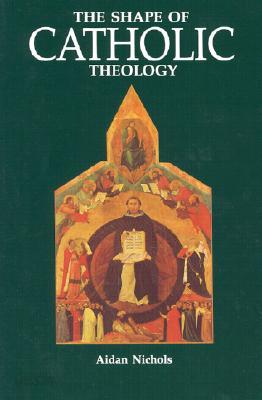 THE SHAPE OF
CATHOLIC
THEOLOGY

Aidan Nichols